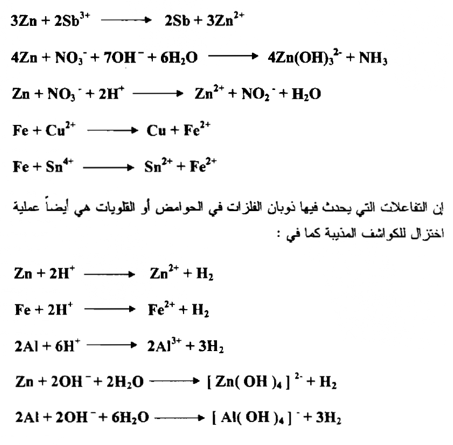 $3Zn + 2Sb^{3+} \longrightarrow 2Sb + 3Zn^{2+}$

$4Zn + NO_3^- + 7OH^- + 6H_2O \longrightarrow 4Zn(OH)_3^{2-} + NH_3$

$Zn + NO_3^- + 2H^+ \longrightarrow Zn^{2+} + NO_2^- + H_2O$

$Fe + Cu^{2+} \longrightarrow Cu + Fe^{2+}$

$Fe + Sn^{4+} \longrightarrow Sn^{2+} + Fe^{2+}$

إن التفاعلات التي يحدث فيها ذوبان الفلزات في الحوامض أو القلويات هي أيضاً عملية اختزال للكواشف المذيبة كما في :

$Zn + 2H^+ \longrightarrow Zn^{2+} + H_2$

$Fe + 2H^+ \longrightarrow Fe^{2+} + H_2$

$2Al + 6H^+ \longrightarrow 2Al^{3+} + 3H_2$

$Zn + 2OH^- + 2H_2O \longrightarrow [Zn(OH)_4]^{2-} + H_2$

$2Al + 2OH^- + 6H_2O \longrightarrow [Al(OH)_4]^- + 3H_2$